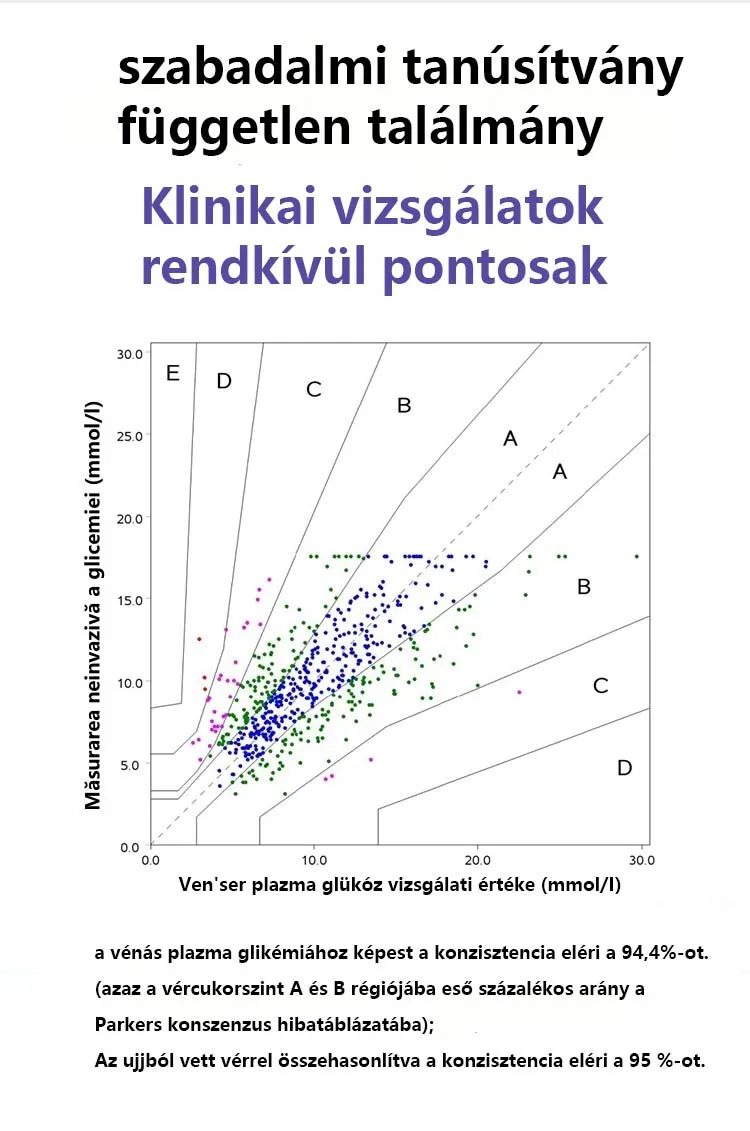 szabadalmi tanúsítvány
független találmány

Klinikai vizsgálatok
rendkívül pontosak

Măsurarea neinvazivă a glicemiei (mmol/l)

30.0
25.0
20.0
15.0
10.0
5.0
0.0

E
D
C
B
A
A
B
C
D

0.0
10.0
20.0
30.0

Ven'ser plazma glükóz vizsgálati értéke (mmol/l)

a vénás plazma glikémiához képest a konzisztencia eléri a 94,4%-ot.
(azaz a vércukorszint A és B régiójába eső százalékos arány a Parkers konszenzus hibatáblázatába);
Az ujjból vett vérrel összehasonlítva a konzisztencia eléri a 95 %-ot.